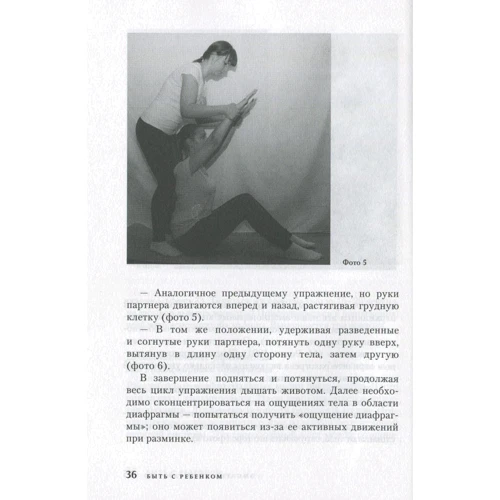 Фото 5

— Аналогичное предыдущему упражнение, но руки партнера двигаются вперед и назад, растягивая грудную клетку (фото 5).

— В том же положении, удерживая разведенные и согнутые руки партнера, потянуть одну руку вверх, вытянув в длину одну сторону тела, затем другую (фото 6).

В завершение подняться и потянуться, продолжая весь цикл упражнения дышать животом. Далее необходимо сконцентрироваться на ощущениях тела в области диафрагмы — попытаться получить «ощущение диафрагмы»; оно может появиться из-за ее активных движений при разминке.

36 БЫТЬ С РЕБЕНКОМ